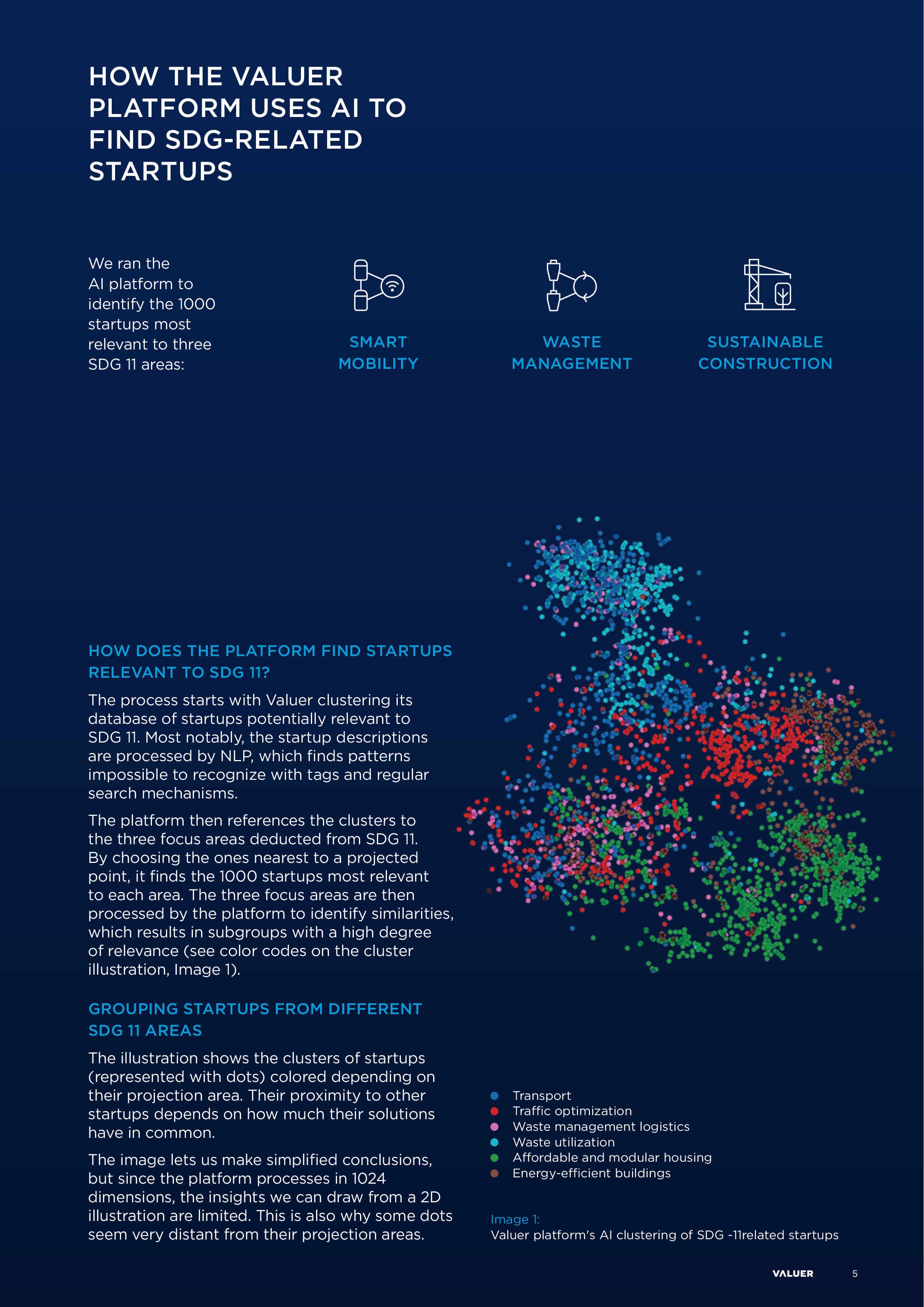 HOW THE VALUER PLATFORM USES AI TO FIND SDG-RELATED STARTUPS

We ran the AI platform to identify the 1000 startups most relevant to three SDG 11 areas:

SMART MOBILITY

WASTE MANAGEMENT

SUSTAINABLE CONSTRUCTION

HOW DOES THE PLATFORM FIND STARTUPS RELEVANT TO SDG 11?

The process starts with Valuer clustering its database of startups potentially relevant to SDG 11. Most notably, the startup descriptions are processed by NLP, which finds patterns impossible to recognize with tags and regular search mechanisms.

The platform then references the clusters to the three focus areas deducted from SDG 11. By choosing the ones nearest to a projected point, it finds the 1000 startups most relevant to each area. The three focus areas are then processed by the platform to identify similarities, which results in subgroups with a high degree of relevance (see color codes on the cluster illustration, Image 1).

GROUPING STARTUPS FROM DIFFERENT SDG 11 AREAS

The illustration shows the clusters of startups (represented with dots) colored depending on their projection area. Their proximity to other startups depends on how much their solutions have in common.

The image lets us make simplified conclusions, but since the platform processes in 1024 dimensions, the insights we can draw from a 2D illustration are limited. This is also why some dots seem very distant from their projection areas.

Transport
Traffic optimization
Waste management logistics
Waste utilization
Affordable and modular housing
Energy-efficient buildings

Image 1:
Valuer platform's AI clustering of SDG -11related startups

VALUER 5